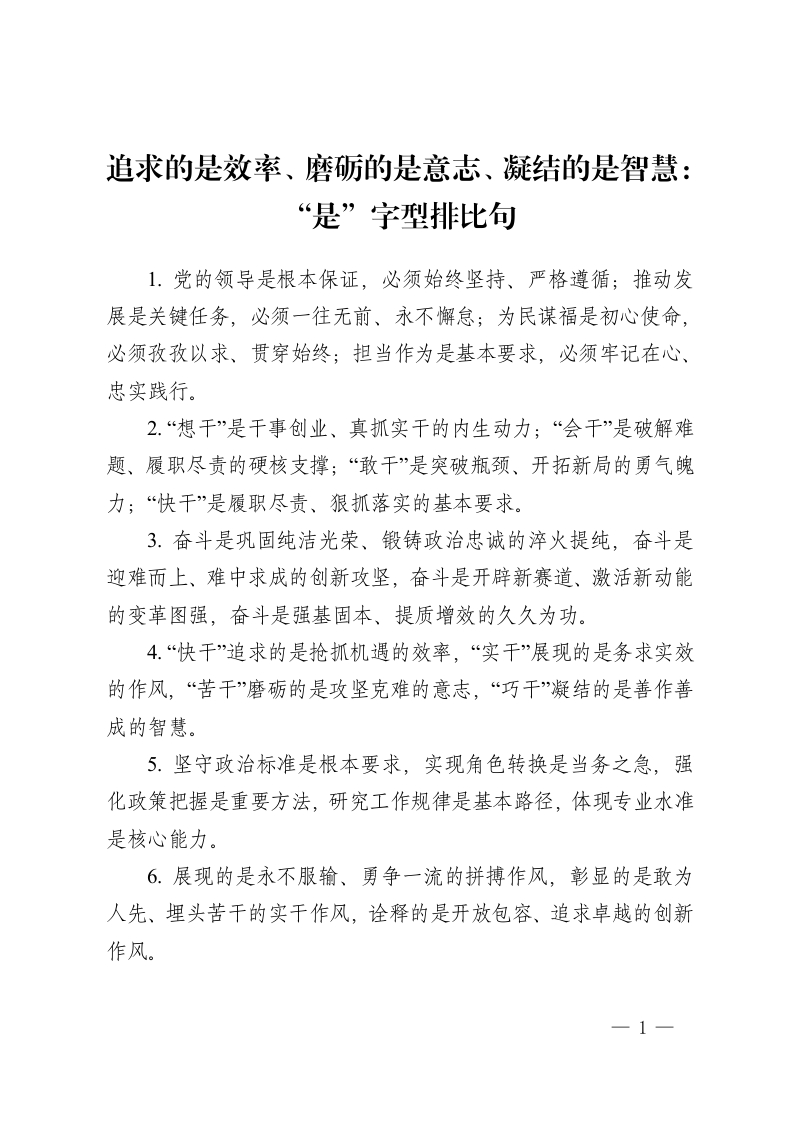 追求的是效率、磨砺的是意志、凝结的是智慧：“是”字型排比句

1. 党的领导是根本保证，必须始终坚持、严格遵循；推动发展是关键任务，必须一往无前、永不懈怠；为民谋福是初心使命，必须孜孜以求、贯穿始终；担当作为是基本要求，必须牢记在心、忠实践行。

2. “想干”是干事创业、真抓实干的内生动力；“会干”是破解难题、履职尽责的硬核支撑；“敢干”是突破瓶颈、开拓新局的勇气魄力；“快干”是履职尽责、狠抓落实的基本要求。

3. 奋斗是巩固纯洁光荣、锻铸政治忠诚的淬火提纯，奋斗是迎难而上、难中求成的创新攻坚，奋斗是开辟新赛道、激活新动能的变革图强，奋斗是强基固本、提质增效的久久为功。

4. “快干”追求的是抢抓机遇的效率，“实干”展现的是务求实效的作风，“苦干”磨砺的是攻坚克难的意志，“巧干”凝结的是善作善成的智慧。

5. 坚守政治标准是根本要求，实现角色转换是当务之急，强化政策把握是重要方法，研究工作规律是基本路径，体现专业水准是核心能力。

6. 展现的是永不服输、勇争一流的拼搏作风，彰显的是敢为人先、埋头苦干的实干作风，诠释的是开放包容、追求卓越的创新作风。

— 1 —